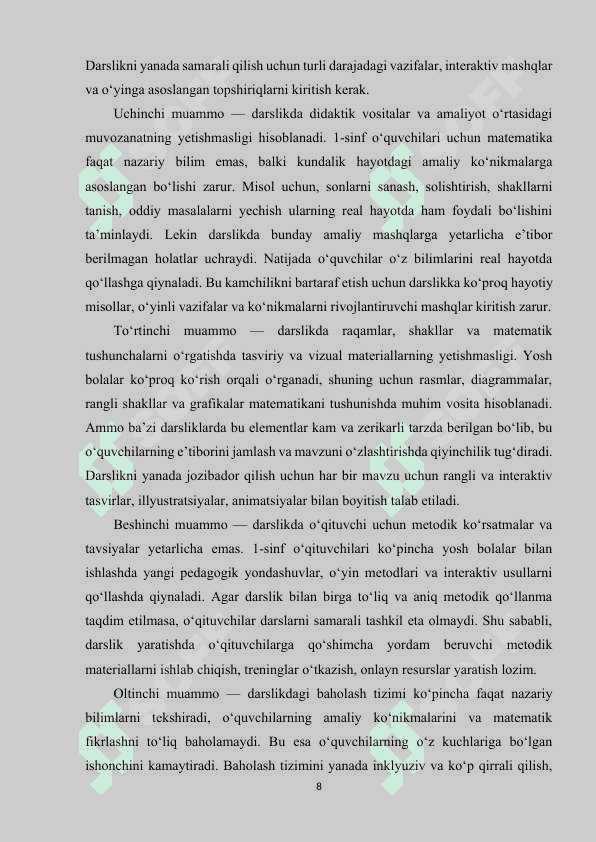 Darslikni yanada samarali qilish uchun turli darajadagi vazifalar, interaktiv mashqlar va o‘yinga asoslangan topshiriqlarni kiritish kerak.

Uchinchi muammo — darslikda didaktik vositalar va amaliyot o‘rtasidagi muvozanatning yetishmasligi hisoblanadi. 1-sinf o‘quvchilari uchun matematika faqat nazariy bilim emas, balki kundalik hayotdagi amaliy ko‘nikmalarga asoslangan bo‘lishi zarur. Misol uchun, sonlarni sanash, solishtirish, shakllarni tanish, oddiy masalalarni yechish ularning real hayotda ham foydali bo‘lishini ta’minlaydi. Lekin darslikda bunday amaliy mashqlarga yetarlicha e’tibor berilmagan holatlar uchraydi. Natijada o‘quvchilar o‘z bilimlarini real hayotda qo‘llashga qiynaladi. Bu kamchilikni bartaraf etish uchun darslikka ko‘proq hayotiy misollar, o‘yinli vazifalar va ko‘nikmalarni rivojlantiruvchi mashqlar kiritish zarur.

To‘rtinchi muammo — darslikda raqamlar, shakllar va matematik tushunchalarni o‘rgatishda tasviriy va vizual materiallarning yetishmasligi. Yosh bolalar ko‘proq ko‘rish orqali o‘rganadi, shuning uchun rasmlar, diagrammalar, rangli shakllar va grafikalar matematikani tushunishda muhim vosita hisoblanadi. Ammo ba’zi darsliklarda bu elementlar kam va zerikarli tarzda berilgan bo‘lib, bu o‘quvchilarning e’tiborini jamlash va mavzuni o‘zlashtirishda qiyinchilik tug‘diradi. Darslikni yanada jozibador qilish uchun har bir mavzu uchun rangli va interaktiv tasvirlar, illyustratsiyalar, animatsiyalar bilan boyitish talab etiladi.

Beshinchi muammo — darslikda o‘qituvchi uchun metodik ko‘rsatmalar va tavsiyalar yetarlicha emas. 1-sinf o‘qituvchilari ko‘pincha yosh bolalar bilan ishlashda yangi pedagogik yondashuvlar, o‘yin metodlari va interaktiv usullarni qo‘llashda qiynaladi. Agar darslik bilan birga to‘liq va aniq metodik qo‘llanma taqdim etilmasa, o‘qituvchilar darslarni samarali tashkil eta olmaydi. Shu sababli, darslik yaratishda o‘qituvchilarga qo‘shimcha yordam beruvchi metodik materiallarni ishlab chiqish, treninglar o‘tkazish, onlayn resurslar yaratish lozim.

Oltinchi muammo — darslikdagi baholash tizimi ko‘pincha faqat nazariy bilimlarni tekshiradi, o‘quvchilarning amaliy ko‘nikmalarini va matematik fikrlashni to‘liq baholamaydi. Bu esa o‘quvchilarning o‘z kuchlariga bo‘lgan ishonchini kamaytiradi. Baholash tizimini yanada inklyuziv va ko‘p qirrali qilish,

8